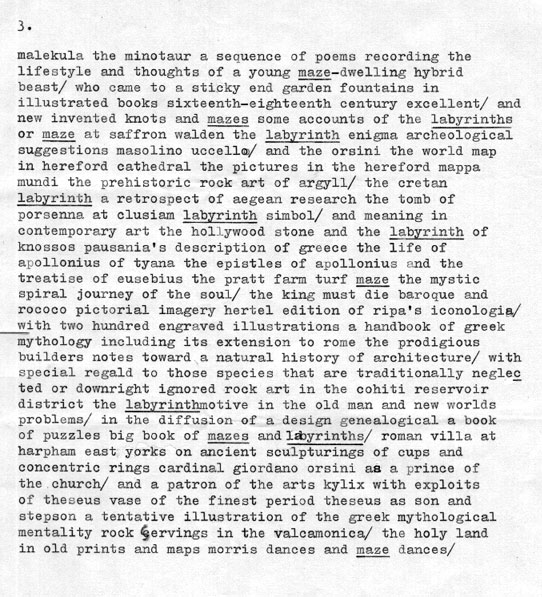 3.

malekula the minotaur a sequence of poems recording the lifestyle and thoughts of a young maze-dwelling hybrid beast/ who came to a sticky end garden fountains in illustrated books sixteenth-eighteenth century excellent/ and new invented knots and mazes some accounts of the labyrinths or maze at saffron walden the labyrinth enigma archeological suggestions masolino uccello/ and the orsini the world map in hereford cathedral the pictures in the hereford mappa mundi the prehistoric rock art of argyll/ the cretan labyrinth a retrospect of aegean research the tomb of porsenna at clusiam labyrinth simbol/ and meaning in contemporary art the hollywood stone and the labyrinth of knossos pausania's description of greece the life of apollonius of tyana the epistles of apollonius and the treatise of eusebius the pratt farm turf maze the mystic spiral journey of the soul/ the king must die baroque and rococo pictorial imagery hertel edition of ripa's iconologia/ with two hundred engraved illustrations a handbook of greek mythology including its extension to rome the prodigious builders notes toward a natural history of architecture/ with special regald to those species that are traditionally neglected or downright ignored rock art in the cohiti reservoir district the labyrinthmotive in the old man and new worlds problems/ in the diffusion of a design genealogical a book of puzzles big book of mazes and labyrinths/ roman villa at harpham east yorks on ancient sculpturings of cups and concentric rings cardinal giordano orsini as a prince of the church/ and a patron of the arts kylix with exploits of theseus vase of the finest period theseus as son and stepson a tentative illustration of the greek mythological mentality rock cervings in the valcamonica/ the holy land in old prints and maps morris dances and maze dances/